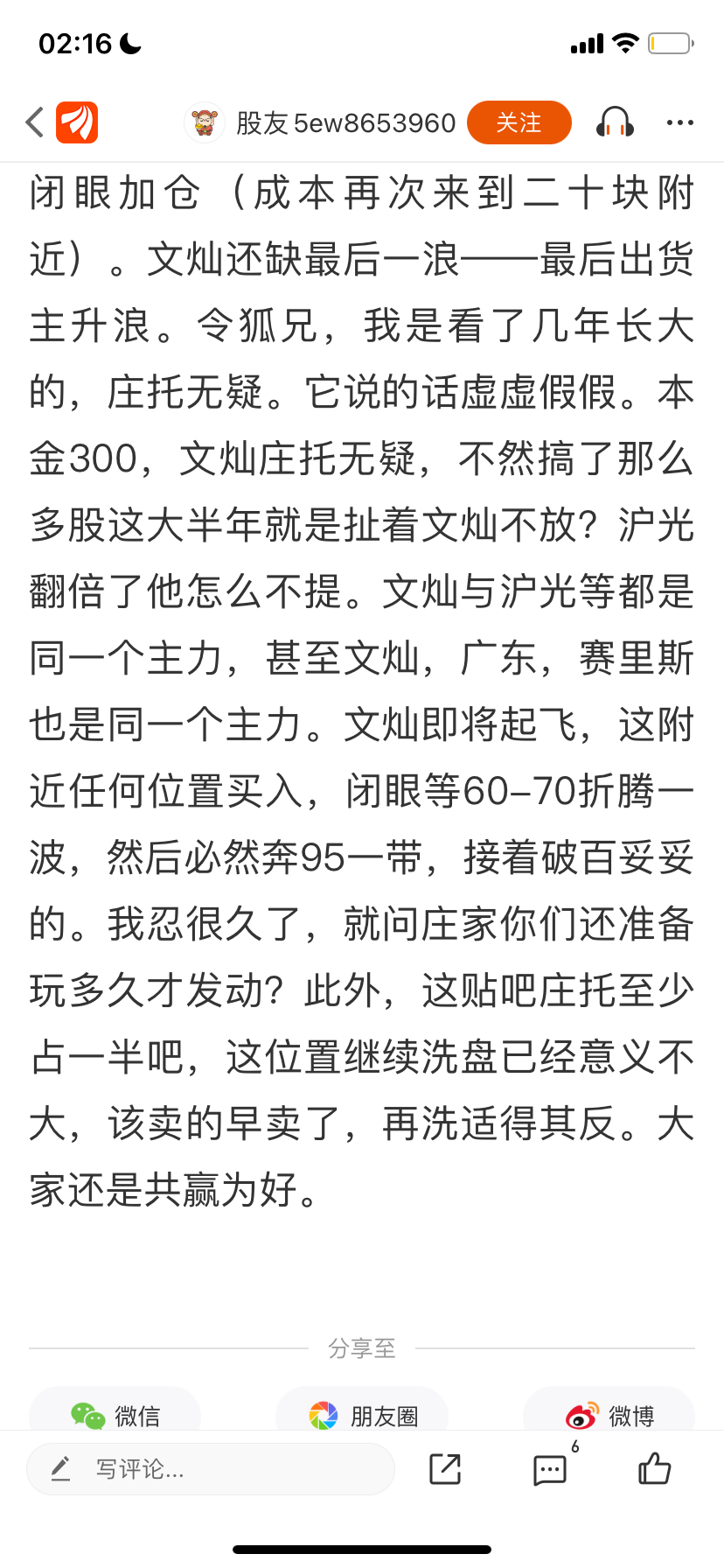 02:16

股友5ew8653960 关注

闭眼加仓（成本再次来到二十块附近）。文灿还缺最后一浪——最后出货主升浪。令狐兄，我是看了几年长大的，庄托无疑。它说的话虚虚假假。本金300，文灿庄托无疑，不然搞了那么多股这大半年就是扯着文灿不放？沪光翻倍了他怎么不提。文灿与沪光等都是同一个主力，甚至文灿，广东，赛里斯也是同一个主力。文灿即将起飞，这附近任何位置买入，闭眼等60-70折腾一波，然后必然奔95一带，接着破百妥妥的。我忍很久了，就问庄家你们还准备玩多久才发动？此外，这贴吧庄托至少占一半吧，这位置继续洗盘已经意义不大，该卖的早卖了，再洗适得其反。大家还是共赢为好。

分享至

微信 朋友圈 微博

写评论...

6